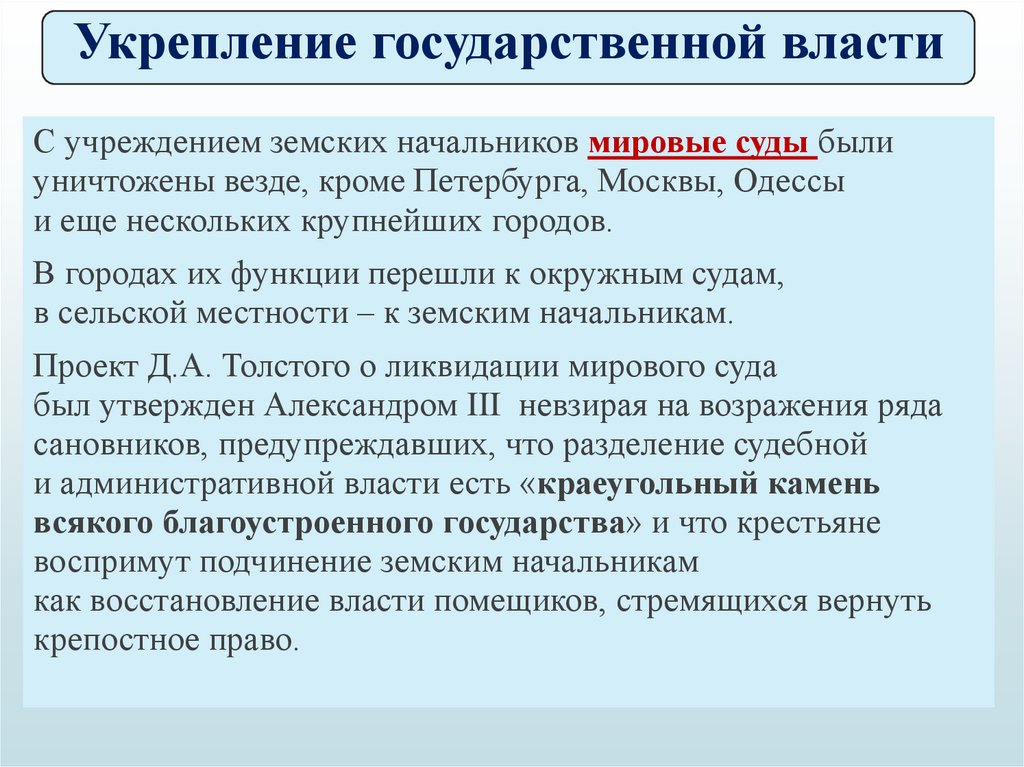 Укрепление государственной власти

С учреждением земских начальников мировые суды были уничтожены везде, кроме Петербурга, Москвы, Одессы и еще нескольких крупнейших городов.

В городах их функции перешли к окружным судам, в сельской местности – к земским начальникам.

Проект Д.А. Толстого о ликвидации мирового суда был утвержден Александром III невзирая на возражения ряда сановников, предупреждавших, что разделение судебной и административной власти есть «краеугольный камень всякого благоустроенного государства» и что крестьяне воспримут подчинение земским начальникам как восстановление власти помещиков, стремящихся вернуть крепостное право.